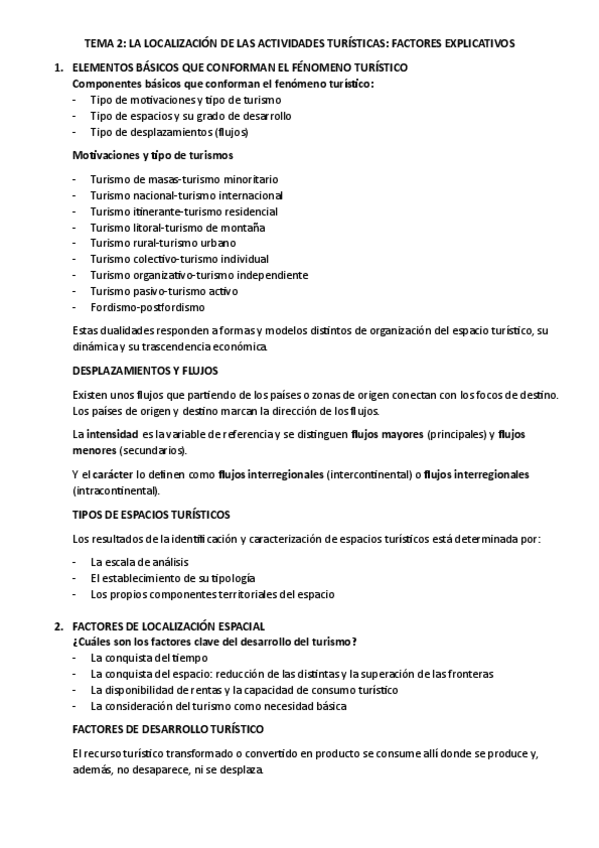 TEMA 2: LA LOCALIZACIÓN DE LAS ACTIVIDADES TURÍSTICAS: FACTORES EXPLICATIVOS

1. ELEMENTOS BÁSICOS QUE CONFORMAN EL FÉNOMENO TURÍSTICO
Componentes básicos que conforman el fenómeno turístico:
- Tipo de motivaciones y tipo de turismo
- Tipo de espacios y su grado de desarrollo
- Tipo de desplazamientos (flujos)

Motivaciones y tipo de turismos

- Turismo de masas-turismo minoritario
- Turismo nacional-turismo internacional
- Turismo itinerante-turismo residencial
- Turismo litoral-turismo de montaña
- Turismo rural-turismo urbano
- Turismo colectivo-turismo individual
- Turismo organizativo-turismo independiente
- Turismo pasivo-turismo activo
- Fordismo-postfordismo

Estas dualidades responden a formas y modelos distintos de organización del espacio turístico, su dinámica y su trascendencia económica.

DESPLAZAMIENTOS Y FLUJOS

Existen unos flujos que partiendo de los países o zonas de origen conectan con los focos de destino. Los países de origen y destino marcan la dirección de los flujos.

La intensidad es la variable de referencia y se distinguen flujos mayores (principales) y flujos menores (secundarios).

Y el carácter lo definen como flujos interregionales (intercontinental) o flujos interregionales (intracontinental).

TIPOS DE ESPACIOS TURÍSTICOS

Los resultados de la identificación y caracterización de espacios turísticos está determinada por:

- La escala de análisis
- El establecimiento de su tipología
- Los propios componentes territoriales del espacio

2. FACTORES DE LOCALIZACIÓN ESPACIAL
¿Cuáles son los factores clave del desarrollo del turismo?
- La conquista del tiempo
- La conquista del espacio: reducción de las distintas y la superación de las fronteras
- La disponibilidad de rentas y la capacidad de consumo turístico
- La consideración del turismo como necesidad básica

FACTORES DE DESARROLLO TURÍSTICO

El recurso turístico transformado o convertido en producto se consume allí donde se produce y, además, no desaparece, ni se desplaza.